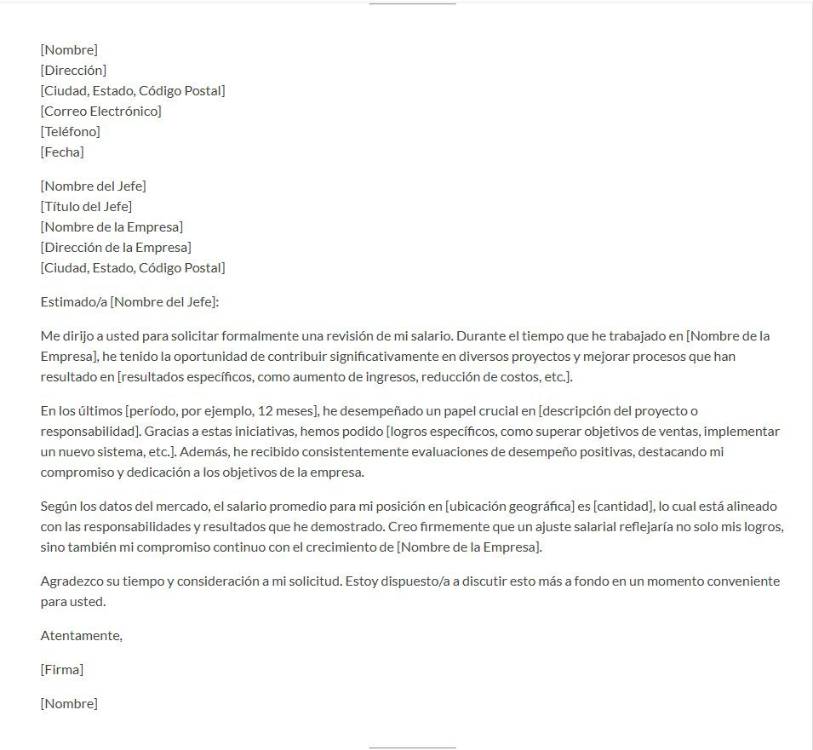 [Nombre]
[Dirección]
[Ciudad, Estado, Código Postal]
[Correo Electrónico]
[Teléfono]
[Fecha]

[Nombre del Jefe]
[Título del Jefe]
[Nombre de la Empresa]
[Dirección de la Empresa]
[Ciudad, Estado, Código Postal]

Estimado/a [Nombre del Jefe]:

Me dirijo a usted para solicitar formalmente una revisión de mi salario. Durante el tiempo que he trabajado en [Nombre de la Empresa], he tenido la oportunidad de contribuir significativamente en diversos proyectos y mejorar procesos que han resultado en [resultados específicos, como aumento de ingresos, reducción de costos, etc.].

En los últimos [período, por ejemplo, 12 meses], he desempeñado un papel crucial en [descripción del proyecto o responsabilidad]. Gracias a estas iniciativas, hemos podido [logros específicos, como superar objetivos de ventas, implementar un nuevo sistema, etc.]. Además, he recibido consistentemente evaluaciones de desempeño positivas, destacando mi compromiso y dedicación a los objetivos de la empresa.

Según los datos del mercado, el salario promedio para mi posición en [ubicación geográfica] es [cantidad], lo cual está alineado con las responsabilidades y resultados que he demostrado. Creo firmemente que un ajuste salarial reflejaría no solo mis logros, sino también mi compromiso continuo con el crecimiento de [Nombre de la Empresa].

Agradezco su tiempo y consideración a mi solicitud. Estoy dispuesto/a a discutir esto más a fondo en un momento conveniente para usted.

Atentamente,

[Firma]

[Nombre]